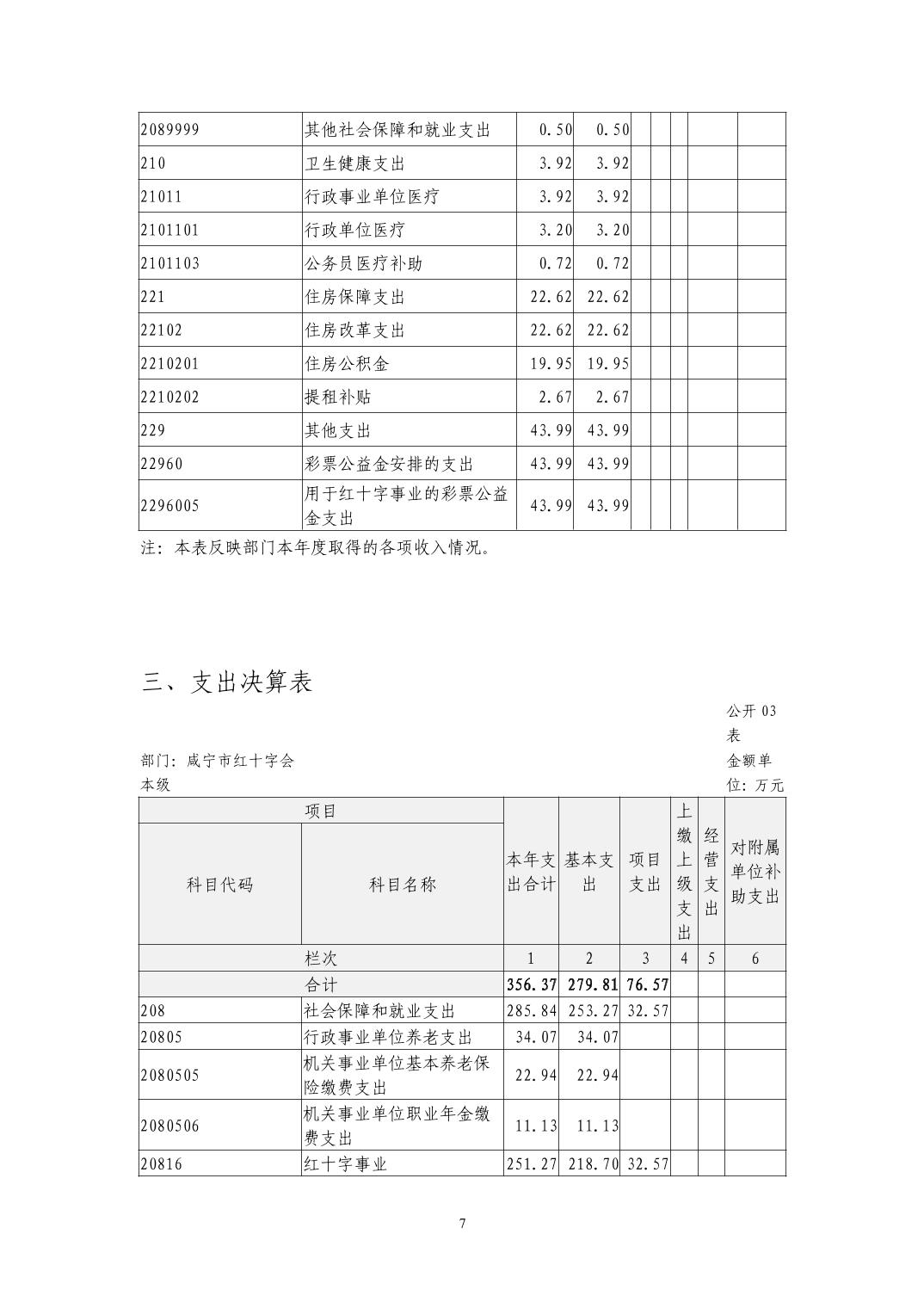 | 2089999 | 其他社会保障和就业支出 | 0.50 | 0.50 | | | | | |
|---|---|---|---|---|---|---|---|---|
| 210 | 卫生健康支出 | 3.92 | 3.92 | | | | | |
| 21011 | 行政事业单位医疗 | 3.92 | 3.92 | | | | | |
| 2101101 | 行政单位医疗 | 3.20 | 3.20 | | | | | |
| 2101103 | 公务员医疗补助 | 0.72 | 0.72 | | | | | |
| 221 | 住房保障支出 | 22.62 | 22.62 | | | | | |
| 22102 | 住房改革支出 | 22.62 | 22.62 | | | | | |
| 2210201 | 住房公积金 | 19.95 | 19.95 | | | | | |
| 2210202 | 提租补贴 | 2.67 | 2.67 | | | | | |
| 229 | 其他支出 | 43.99 | 43.99 | | | | | |
| 22960 | 彩票公益金安排的支出 | 43.99 | 43.99 | | | | | |
| 2296005 | 用于红十字事业的彩票公益金支出 | 43.99 | 43.99 | | | | | |

注：本表反映部门本年度取得的各项收入情况。

三、支出决算表

公开 03 表

部门：咸宁市红十字会本级

金额单位：万元

| 项目 | | 本年支出合计 | 基本支出 | 项目支出 | 上缴上级支出 | 经营支出 | 对附属单位补助支出 |
|---|---|---|---|---|---|---|---|
| 科目代码 | 科目名称 | | | | | | |
| 栏次 | | 1 | 2 | 3 | 4 | 5 | 6 |
| 合计 | | 356.37 | 279.81 | 76.57 | | | |
| 208 | 社会保障和就业支出 | 285.84 | 253.27 | 32.57 | | | |
| 20805 | 行政事业单位养老支出 | 34.07 | 34.07 | | | | |
| 2080505 | 机关事业单位基本养老保险缴费支出 | 22.94 | 22.94 | | | | |
| 2080506 | 机关事业单位职业年金缴费支出 | 11.13 | 11.13 | | | | |
| 20816 | 红十字事业 | 251.27 | 218.70 | 32.57 | | | |

7